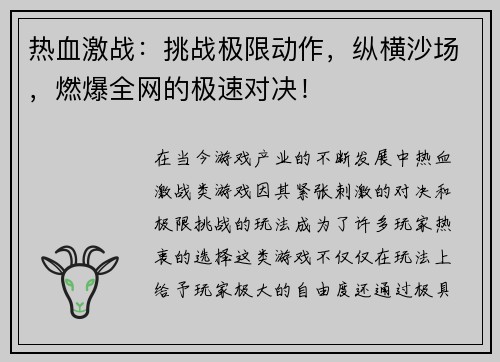 热血激战：挑战极限动作，纵横沙场，燃爆全网的极速对决！

在当今游戏产业的不断发展中热血激战类游戏因其紧张刺激的对决和极限挑战的玩法成为了许多玩家热衷的选择这类游戏不仅仅在玩法上给予玩家极大的自由度还通过极具